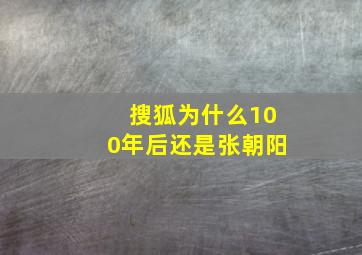 搜狐为什么100年后还是张朝阳